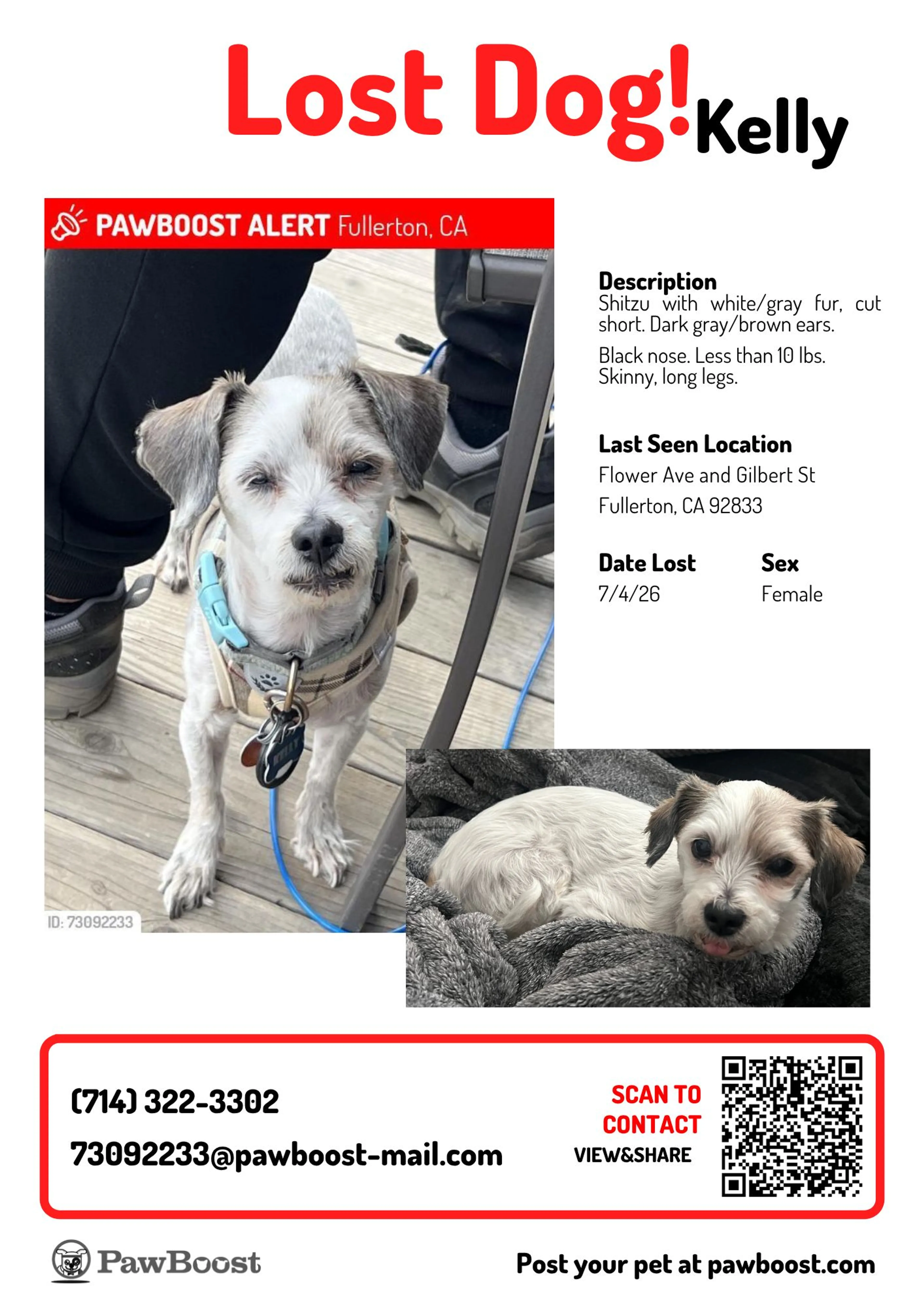 Lost Dog! Kelly

PAWBOOST ALERT Fullerton, CA

ID: 73092233

Description
Shitzu with white/gray fur, cut short. Dark gray/brown ears.

Black nose. Less than 10 lbs. Skinny, long legs.

Last Seen Location
Flower Ave and Gilbert St
Fullerton, CA 92833

Date Lost
7/4/26

Sex
Female

(714) 322-3302

73092233@pawboost-mail.com

SCAN TO CONTACT
VIEW&SHARE

PawBoost

Post your pet at pawboost.com